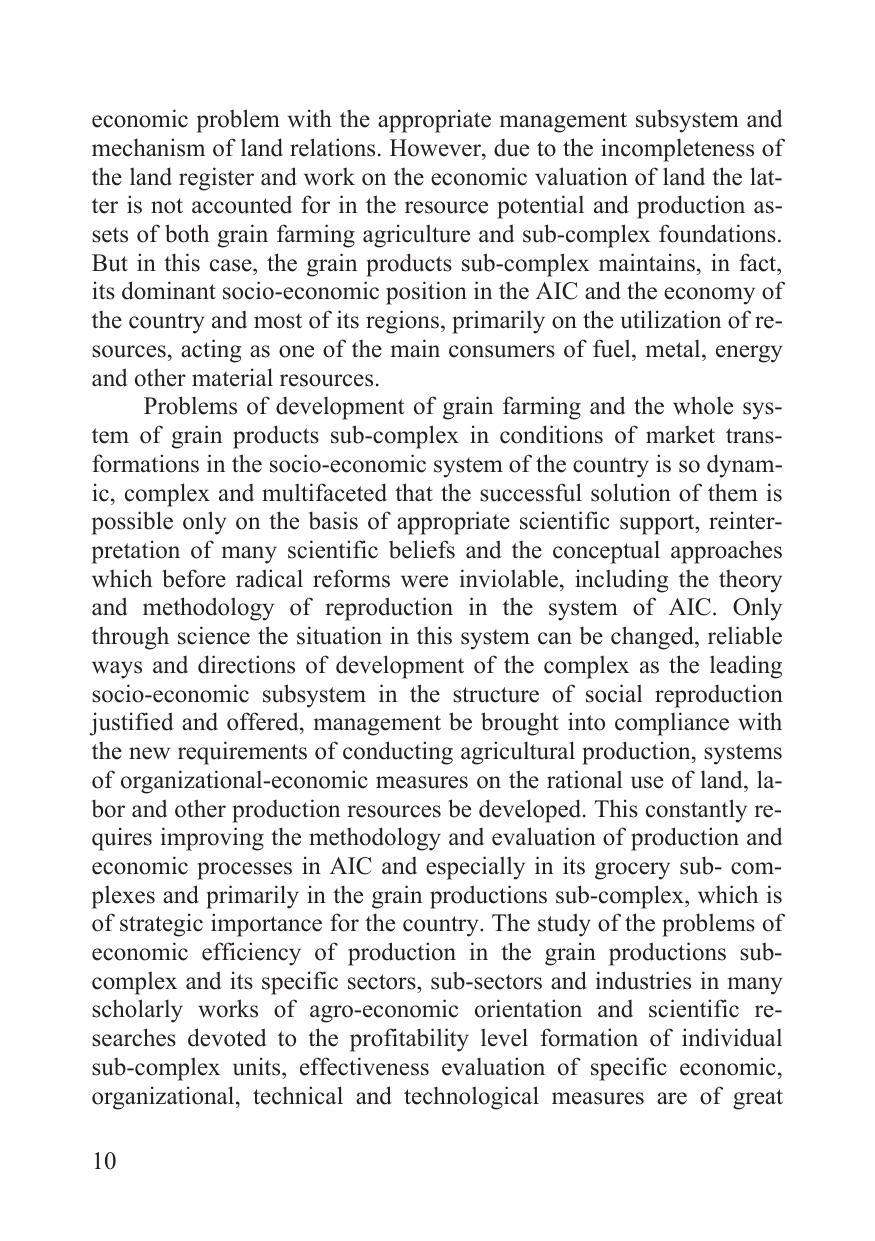 economic problem with the appropriate management subsystem and mechanism of land relations. However, due to the incompleteness of the land register and work on the economic valuation of land the latter is not accounted for in the resource potential and production assets of both grain farming agriculture and sub-complex foundations. But in this case, the grain products sub-complex maintains, in fact, its dominant socio-economic position in the AIC and the economy of the country and most of its regions, primarily on the utilization of resources, acting as one of the main consumers of fuel, metal, energy and other material resources.

Problems of development of grain farming and the whole system of grain products sub-complex in conditions of market transformations in the socio-economic system of the country is so dynamic, complex and multifaceted that the successful solution of them is possible only on the basis of appropriate scientific support, reinterpretation of many scientific beliefs and the conceptual approaches which before radical reforms were inviolable, including the theory and methodology of reproduction in the system of AIC. Only through science the situation in this system can be changed, reliable ways and directions of development of the complex as the leading socio-economic subsystem in the structure of social reproduction justified and offered, management be brought into compliance with the new requirements of conducting agricultural production, systems of organizational-economic measures on the rational use of land, labor and other production resources be developed. This constantly requires improving the methodology and evaluation of production and economic processes in AIC and especially in its grocery sub- complexes and primarily in the grain productions sub-complex, which is of strategic importance for the country. The study of the problems of economic efficiency of production in the grain productions sub-complex and its specific sectors, sub-sectors and industries in many scholarly works of agro-economic orientation and scientific researches devoted to the profitability level formation of individual sub-complex units, effectiveness evaluation of specific economic, organizational, technical and technological measures are of great

10